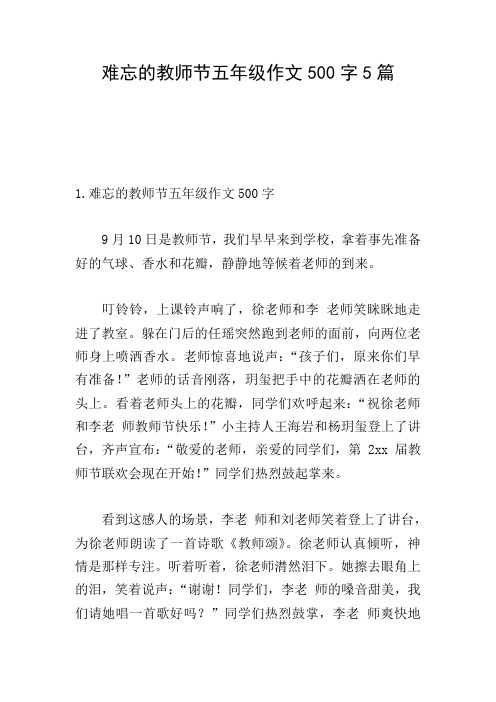 难忘的教师节五年级作文 500 字 5 篇

1.难忘的教师节五年级作文 500 字

9 月 10 日是教师节，我们早早来到学校，拿着事先准备好的气球、香水和花瓣，静静地等候着老师的到来。

叮铃铃，上课铃声响了，徐老师和李 老师笑眯眯地走进了教室。躲在门后的任瑶突然跑到老师的面前，向两位老师身上喷洒香水。老师惊喜地说声：“孩子们，原来你们早有准备！”老师的话音刚落，玥玺把手中的花瓣洒在老师的头上。看着老师头上的花瓣，同学们欢呼起来：“祝徐老师和李老 师教师节快乐！”小主持人王海岩和杨玥玺登上了讲台，齐声宣布：“敬爱的老师，亲爱的同学们，第 2xx 届教师节联欢会现在开始！”同学们热烈鼓起掌来。

看到这感人的场景，李老 师和刘老师笑着登上了讲台，为徐老师朗读了一首诗歌《教师颂》。徐老师认真倾听，神情是那样专注。听着听着，徐老师潸然泪下。她擦去眼角上的泪，笑着说声：“谢谢！同学们，李老 师的嗓音甜美，我们请她唱一首歌好吗？”同学们热烈鼓掌，李老 师爽快地